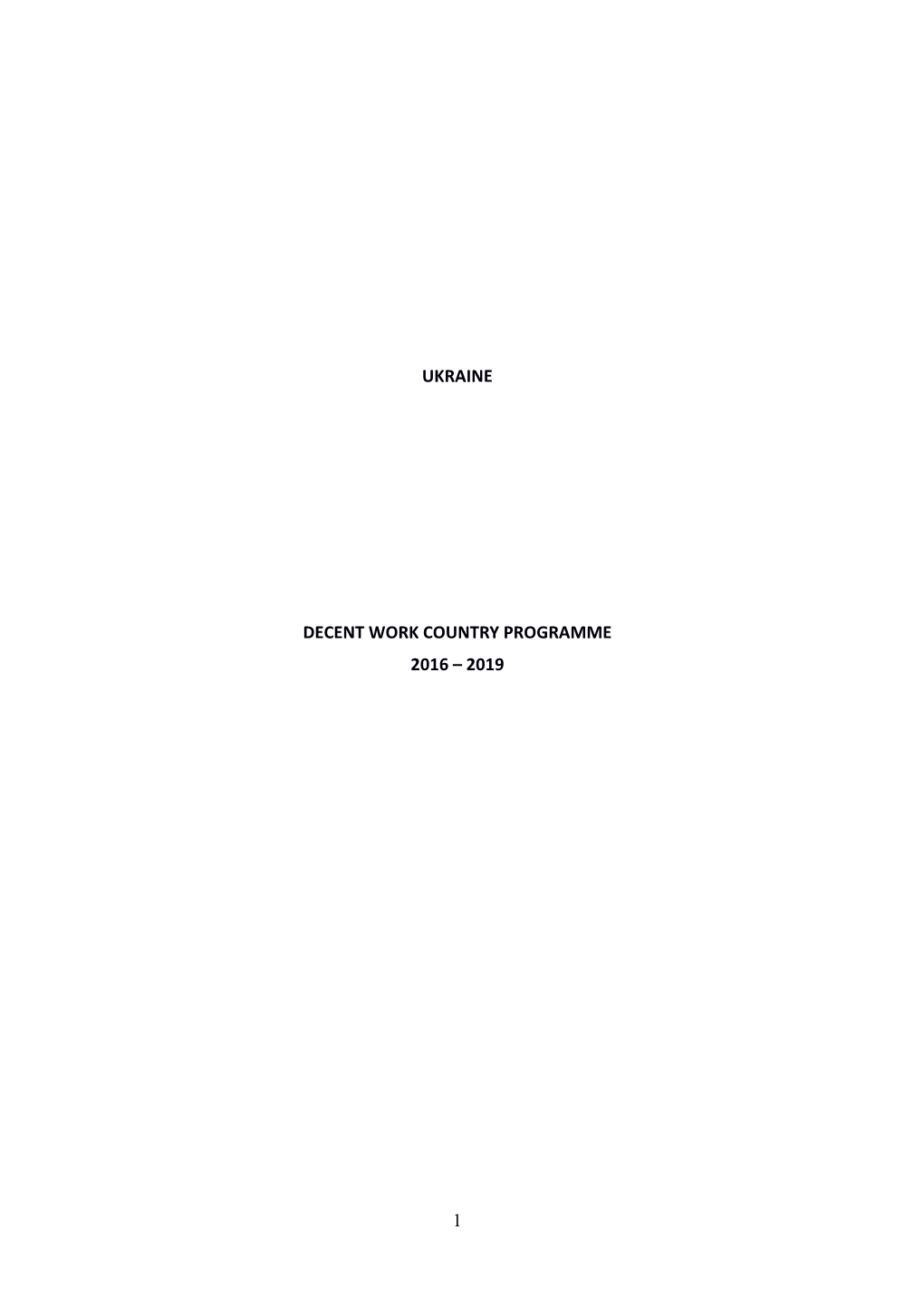 UKRAINE

DECENT WORK COUNTRY PROGRAMME

2016 – 2019

1